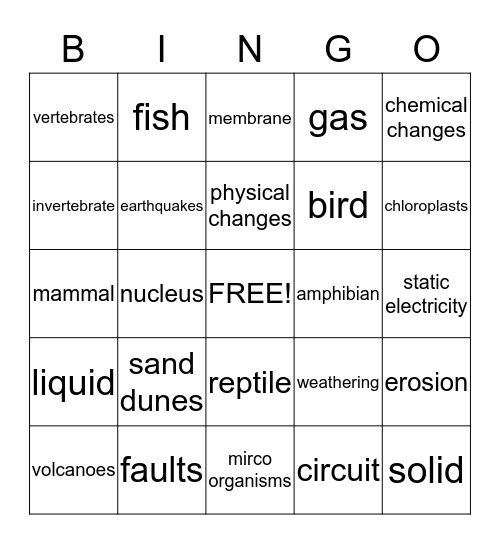 | B | I | N | G | O |
|---|---|---|---|---|
| vertebrates | fish | membrane | gas | chemical changes |
| invertebrate | earthquakes | physical changes | bird | chloroplasts |
| mammal | nucleus | FREE! | amphibian | static electricity |
| liquid | sand dunes | reptile | weathering | erosion |
| volcanoes | faults | mirco organisms | circuit | solid |